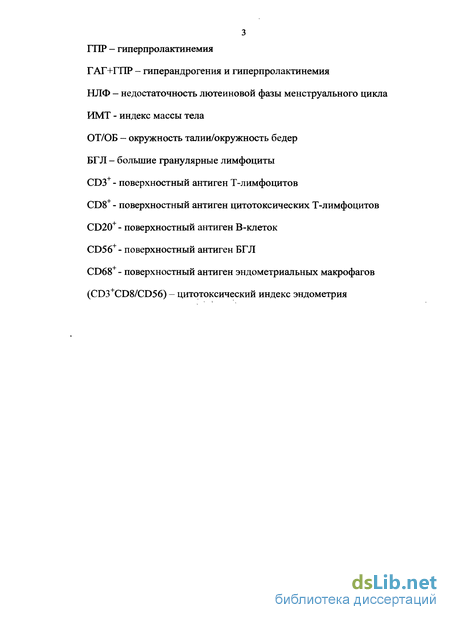 3

ГПР – гиперпролактинемия

ГАГ+ГПР – гиперандрогения и гиперпролактинемия

НЛФ – недостаточность лютеиновой фазы менструального цикла

ИМТ - индекс массы тела

ОТ/ОБ – окружность талии/окружность бедер

БГЛ – большие гранулярные лимфоциты

$CD3^+$ - поверхностный антиген Т-лимфоцитов

$CD8^+$ - поверхностный антиген цитотоксических Т-лимфоцитов

$CD20^+$ - поверхностный антиген В-клеток

$CD56^+$ - поверхностный антиген БГЛ

$CD68^+$ - поверхностный антиген эндометриальных макрофагов

($CD3^+CD8/CD56$) – цитотоксический индекс эндометрия

dsLib.net
библиотека диссертаций